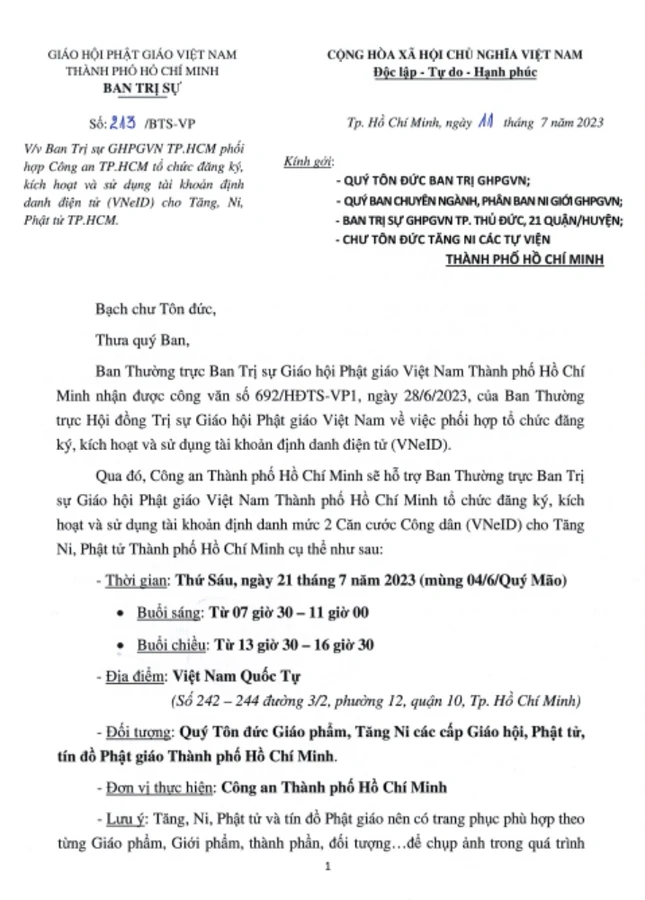 GIÁO HỘI PHẬT GIÁO VIỆT NAM
THÀNH PHỐ HỒ CHÍ MINH
BAN TRỊ SỰ

Số: 213 /BTS-VP

V/v Ban Trị sự GHPGVN TP.HCM phối hợp Công an TP.HCM tổ chức đăng ký, kích hoạt và sử dụng tài khoản định danh điện tử (VNeID) cho Tăng, Ni, Phật tử TP.HCM.

CỘNG HÒA XÃ HỘI CHỦ NGHĨA VIỆT NAM
Độc lập - Tự do - Hạnh phúc

Tp. Hồ Chí Minh, ngày 11 tháng 7 năm 2023

Kính gởi:
- QUÝ TÔN ĐỨC BAN TRỊ GHPGVN;
- QUÝ BAN CHUYÊN NGÀNH, PHÂN BAN NI GIỚI GHPGVN;
- BAN TRỊ SỰ GHPGVN TP. THỦ ĐỨC, 21 QUẬN/HUYỆN;
- CHƯ TÔN ĐỨC TĂNG NI CÁC TỰ VIỆN
THÀNH PHỐ HỒ CHÍ MINH

Bạch chư Tôn đức,

Thưa quý Ban,

Ban Thường trực Ban Trị sự Giáo hội Phật giáo Việt Nam Thành phố Hồ Chí Minh nhận được công văn số 692/HĐTS-VP1, ngày 28/6/2023, của Ban Thường trực Hội đồng Trị sự Giáo hội Phật giáo Việt Nam về việc phối hợp tổ chức đăng ký, kích hoạt và sử dụng tài khoản định danh điện tử (VNeID).

Qua đó, Công an Thành phố Hồ Chí Minh sẽ hỗ trợ Ban Thường trực Ban Trị sự Giáo hội Phật giáo Việt Nam Thành phố Hồ Chí Minh tổ chức đăng ký, kích hoạt và sử dụng tài khoản định danh mức 2 Căn cước Công dân (VNeID) cho Tăng Ni, Phật tử Thành phố Hồ Chí Minh cụ thể như sau:

- Thời gian: Thứ Sáu, ngày 21 tháng 7 năm 2023 (mùng 04/6/Quý Mão)

• Buổi sáng: Từ 07 giờ 30 – 11 giờ 00

• Buổi chiều: Từ 13 giờ 30 – 16 giờ 30

- Địa điểm: Việt Nam Quốc Tự
(Số 242 – 244 đường 3/2, phường 12, quận 10, Tp. Hồ Chí Minh)

- Đối tượng: Quý Tôn đức Giáo phẩm, Tăng Ni các cấp Giáo hội, Phật tử, tín đồ Phật giáo Thành phố Hồ Chí Minh.

- Đơn vị thực hiện: Công an Thành phố Hồ Chí Minh

- Lưu ý: Tăng, Ni, Phật tử và tín đồ Phật giáo nên có trang phục phù hợp theo từng Giáo phẩm, Giới phẩm, thành phần, đối tượng…để chụp ảnh trong quá trình

1